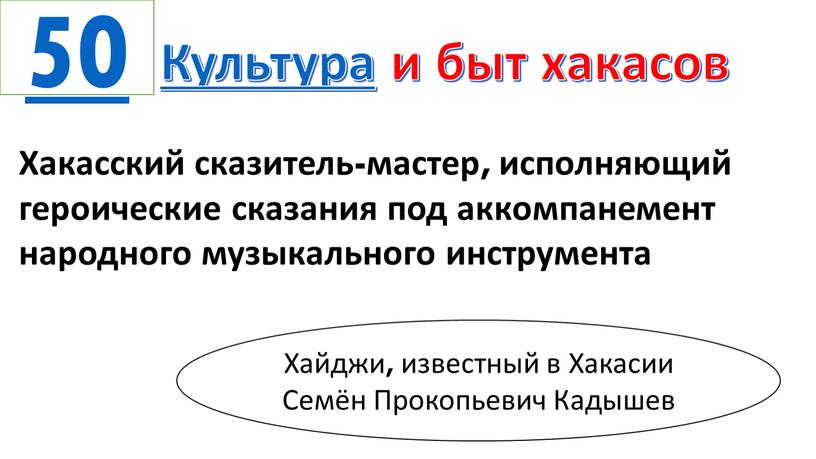 50 Культура и быт хакасов

Хакасский сказитель-мастер, исполняющий героические сказания под аккомпанемент народного музыкального инструмента

Хайджи, известный в Хакасии Семён Прокопьевич Кадышев